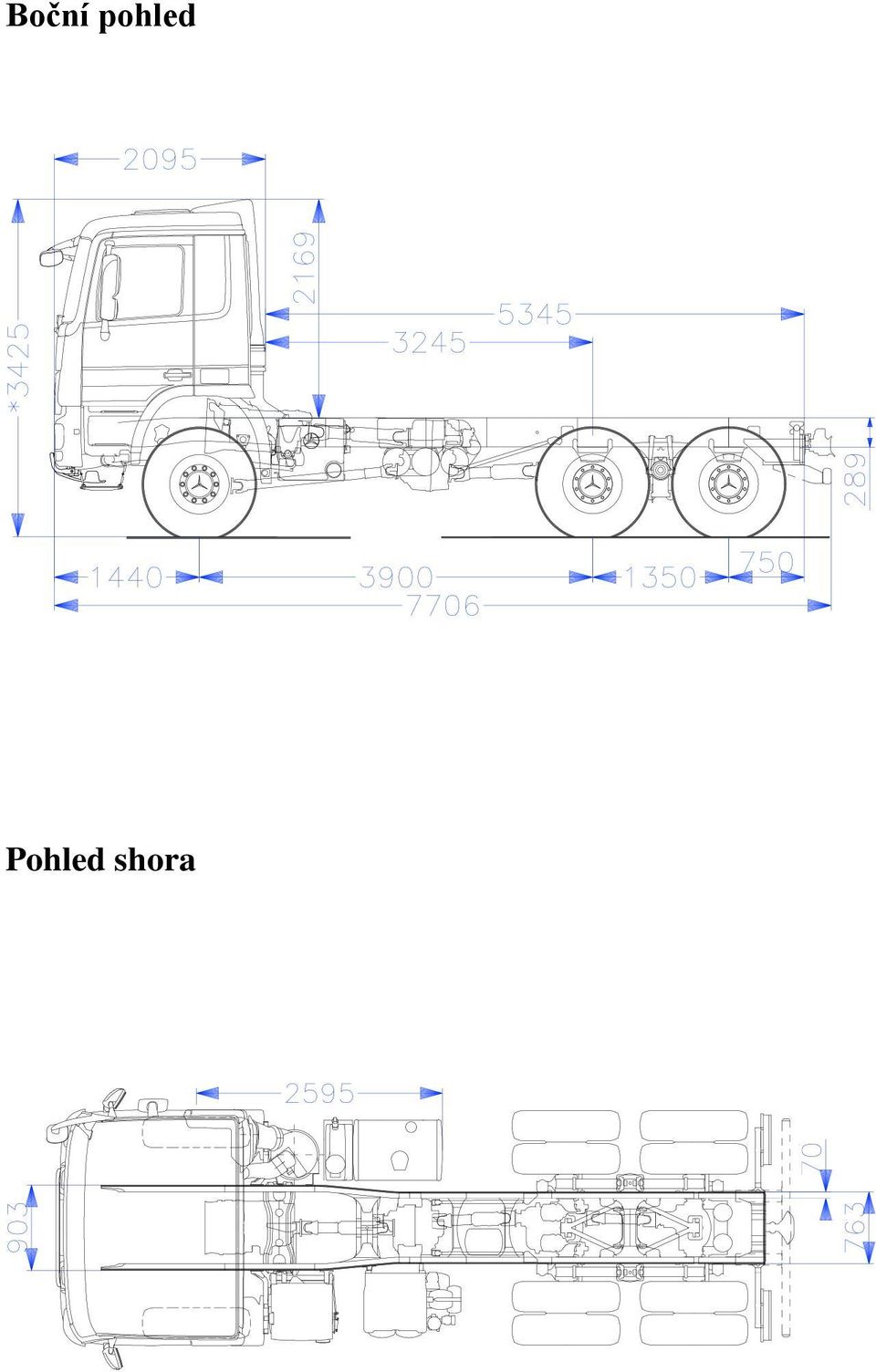 Boční pohled

2095
*3425
2169
5345
3245
289
1440
3900
1350
750
7706

Pohled shora

2595
903
70
763